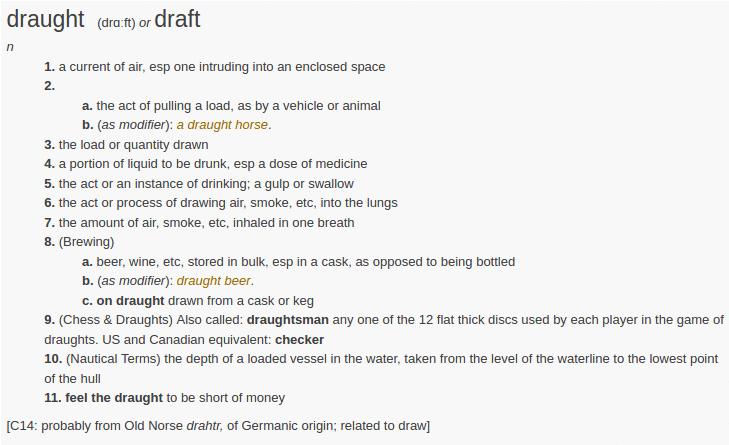 draught (drɑːft) or draft

n

1. a current of air, esp one intruding into an enclosed space

2.

a. the act of pulling a load, as by a vehicle or animal

b. (as modifier): a draught horse.

3. the load or quantity drawn

4. a portion of liquid to be drunk, esp a dose of medicine

5. the act or an instance of drinking; a gulp or swallow

6. the act or process of drawing air, smoke, etc, into the lungs

7. the amount of air, smoke, etc, inhaled in one breath

8. (Brewing)

a. beer, wine, etc, stored in bulk, esp in a cask, as opposed to being bottled

b. (as modifier): draught beer.

c. on draught drawn from a cask or keg

9. (Chess & Draughts) Also called: draughtsman any one of the 12 flat thick discs used by each player in the game of draughts. US and Canadian equivalent: checker

10. (Nautical Terms) the depth of a loaded vessel in the water, taken from the level of the waterline to the lowest point of the hull

11. feel the draught to be short of money

[C14: probably from Old Norse drahtr, of Germanic origin; related to draw]